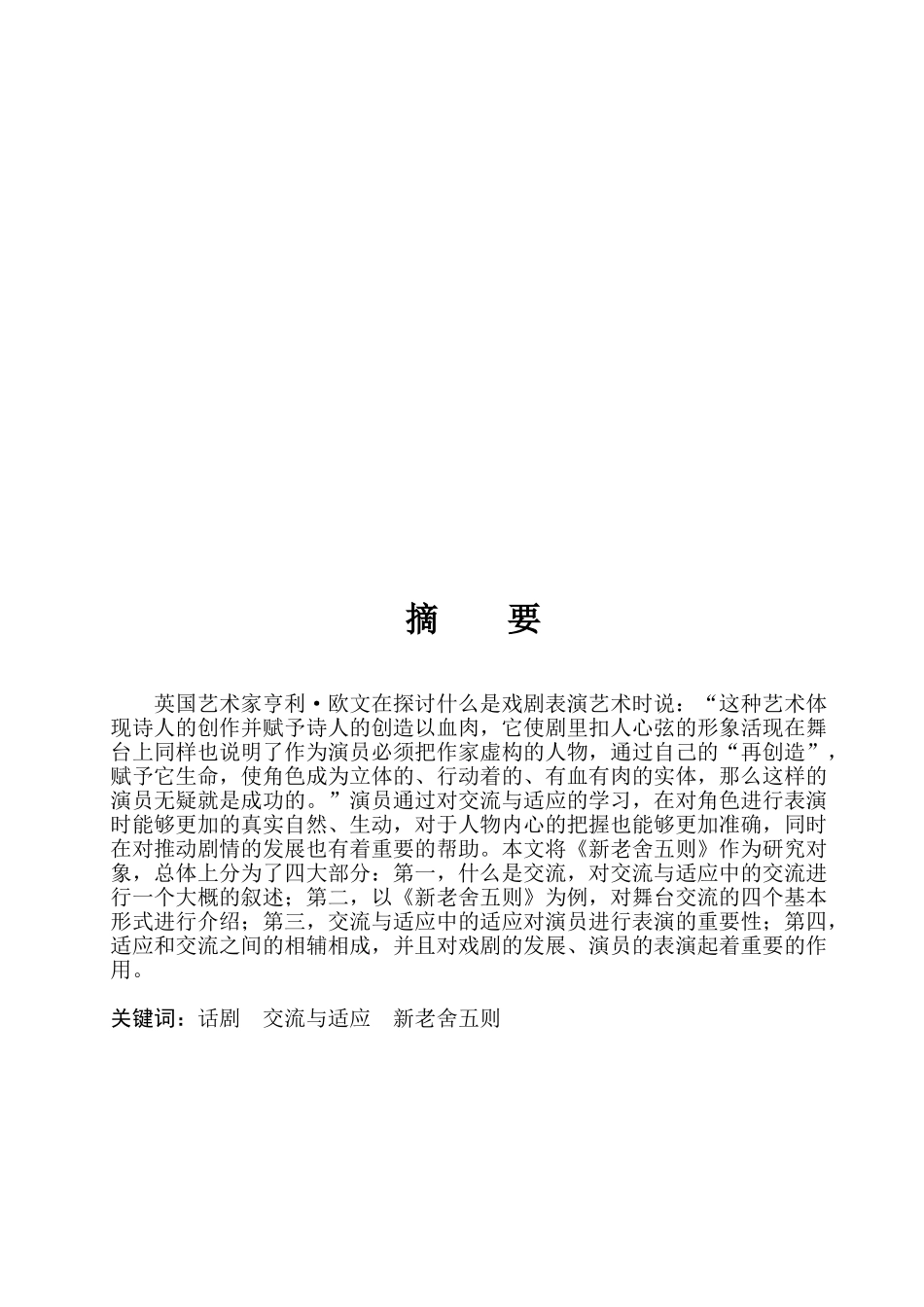 摘　要

英国艺术家亨利·欧文在探讨什么是戏剧表演艺术时说：“这种艺术体现诗人的创作并赋予诗人的创造以血肉，它使剧里扣人心弦的形象活现在舞台上同样也说明了作为演员必须把作家虚构的人物，通过自己的“再创造”，赋予它生命，使角色成为立体的、行动着的、有血有肉的实体，那么这样的演员无疑就是成功的。”演员通过对交流与适应的学习，在对角色进行表演时能够更加的真实自然、生动，对于人物内心的把握也能够更加准确，同时在对推动剧情的发展也有着重要的帮助。本文将《新老舍五则》作为研究对象，总体上分为了四大部分：第一，什么是交流，对交流与适应中的交流进行一个大概的叙述；第二，以《新老舍五则》为例，对舞台交流的四个基本形式进行介绍；第三，交流与适应中的适应对演员进行表演的重要性；第四，适应和交流之间的相辅相成，并且对戏剧的发展、演员的表演起着重要的作用。

关键词：话剧　交流与适应　新老舍五则